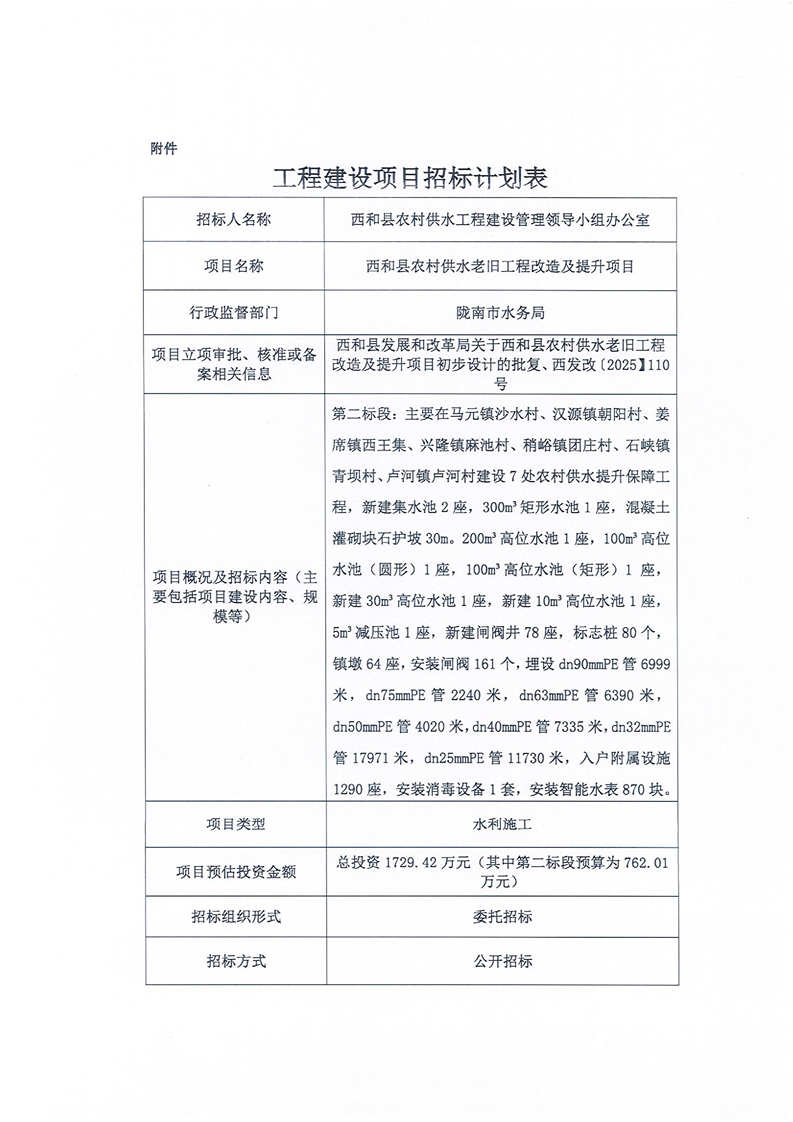 附件

工程建设项目招标计划表

| 招标人名称 | 西和县农村供水工程建设管理领导小组办公室 |
|---|---|
| 项目名称 | 西和县农村供水老旧工程改造及提升项目 |
| 行政监督部门 | 陇南市水务局 |
| 项目立项审批、核准或备案相关信息 | 西和县发展和改革局关于西和县农村供水老旧工程改造及提升项目初步设计的批复、西发改〔2025】110号 |
| 项目概况及招标内容（主要包括项目建设内容、规模等） | 第二标段：主要在马元镇沙水村、汉源镇朝阳村、姜席镇西王集、兴隆镇麻池村、稍峪镇团庄村、石峡镇青坝村、卢河镇卢河村建设7处农村供水提升保障工程，新建集水池2座，300m³矩形水池1座，混凝土灌砌块石护坡30m。200m³高位水池1座，100m³高位水池（圆形）1座，100m³高位水池（矩形）1座，新建30m³高位水池1座，新建10m³高位水池1座，5m³减压池1座，新建闸阀井78座，标志桩80个，镇墩64座，安装闸阀161个，埋设dn90mmPE管6999米，dn75mmPE管2240米，dn63mmPE管6390米，dn50mmPE管4020米，dn40mmPE管7335米，dn32mmPE管17971米，dn25mmPE管11730米，入户附属设施1290座，安装消毒设备1套，安装智能水表870块。 |
| 项目类型 | 水利施工 |
| 项目预估投资金额 | 总投资1729.42万元（其中第二标段预算为762.01万元） |
| 招标组织形式 | 委托招标 |
| 招标方式 | 公开招标 |